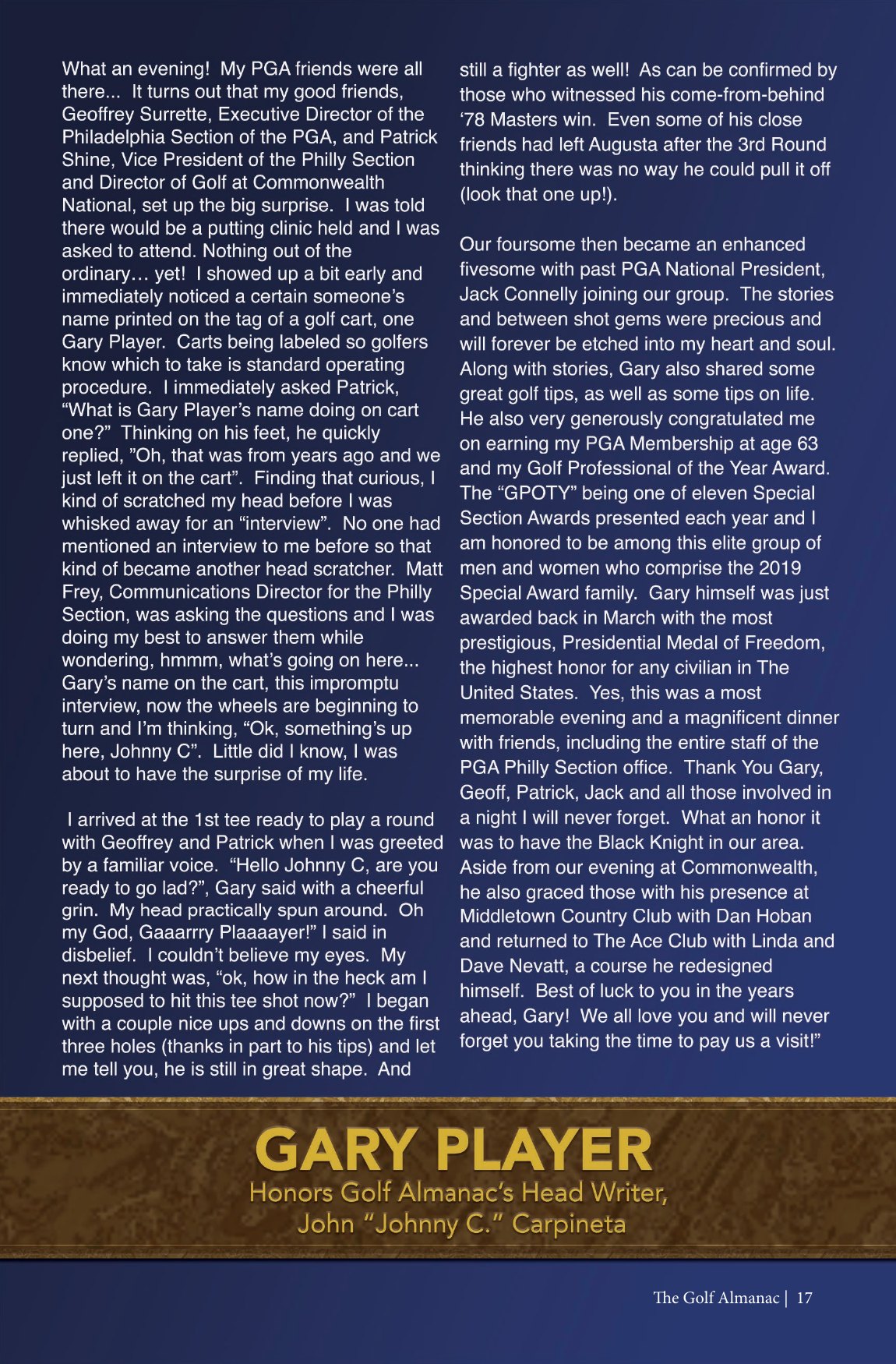 What an evening! My PGA friends were all there... It turns out that my good friends, Geoffrey Surrette, Executive Director of the Philadelphia Section of the PGA, and Patrick Shine, Vice President of the Philly Section and Director of Golf at Commonwealth National, set up the big surprise. I was told there would be a putting clinic held and I was asked to attend. Nothing out of the ordinary… yet! I showed up a bit early and immediately noticed a certain someone's name printed on the tag of a golf cart, one Gary Player. Carts being labeled so golfers know which to take is standard operating procedure. I immediately asked Patrick, "What is Gary Player's name doing on cart one?" Thinking on his feet, he quickly replied, "Oh, that was from years ago and we just left it on the cart". Finding that curious, I kind of scratched my head before I was whisked away for an "interview". No one had mentioned an interview to me before so that kind of became another head scratcher. Matt Frey, Communications Director for the Philly Section, was asking the questions and I was doing my best to answer them while wondering, hmmm, what's going on here... Gary's name on the cart, this impromptu interview, now the wheels are beginning to turn and I'm thinking, "Ok, something's up here, Johnny C". Little did I know, I was about to have the surprise of my life.

I arrived at the 1st tee ready to play a round with Geoffrey and Patrick when I was greeted by a familiar voice. "Hello Johnny C, are you ready to go lad?", Gary said with a cheerful grin. My head practically spun around. Oh my God, Gaaarrry Plaaaayer!" I said in disbelief. I couldn't believe my eyes. My next thought was, "ok, how in the heck am I supposed to hit this tee shot now?" I began with a couple nice ups and downs on the first three holes (thanks in part to his tips) and let me tell you, he is still in great shape. And still a fighter as well! As can be confirmed by those who witnessed his come-from-behind '78 Masters win. Even some of his close friends had left Augusta after the 3rd Round thinking there was no way he could pull it off (look that one up!).

Our foursome then became an enhanced fivesome with past PGA National President, Jack Connelly joining our group. The stories and between shot gems were precious and will forever be etched into my heart and soul. Along with stories, Gary also shared some great golf tips, as well as some tips on life. He also very generously congratulated me on earning my PGA Membership at age 63 and my Golf Professional of the Year Award. The "GPOTY" being one of eleven Special Section Awards presented each year and I am honored to be among this elite group of men and women who comprise the 2019 Special Award family. Gary himself was just awarded back in March with the most prestigious, Presidential Medal of Freedom, the highest honor for any civilian in The United States. Yes, this was a most memorable evening and a magnificent dinner with friends, including the entire staff of the PGA Philly Section office. Thank You Gary, Geoff, Patrick, Jack and all those involved in a night I will never forget. What an honor it was to have the Black Knight in our area. Aside from our evening at Commonwealth, he also graced those with his presence at Middletown Country Club with Dan Hoban and returned to The Ace Club with Linda and Dave Nevatt, a course he redesigned himself. Best of luck to you in the years ahead, Gary! We all love you and will never forget you taking the time to pay us a visit!"

GARY PLAYER
Honors Golf Almanac's Head Writer,
John "Johnny C." Carpineta

The Golf Almanac | 17